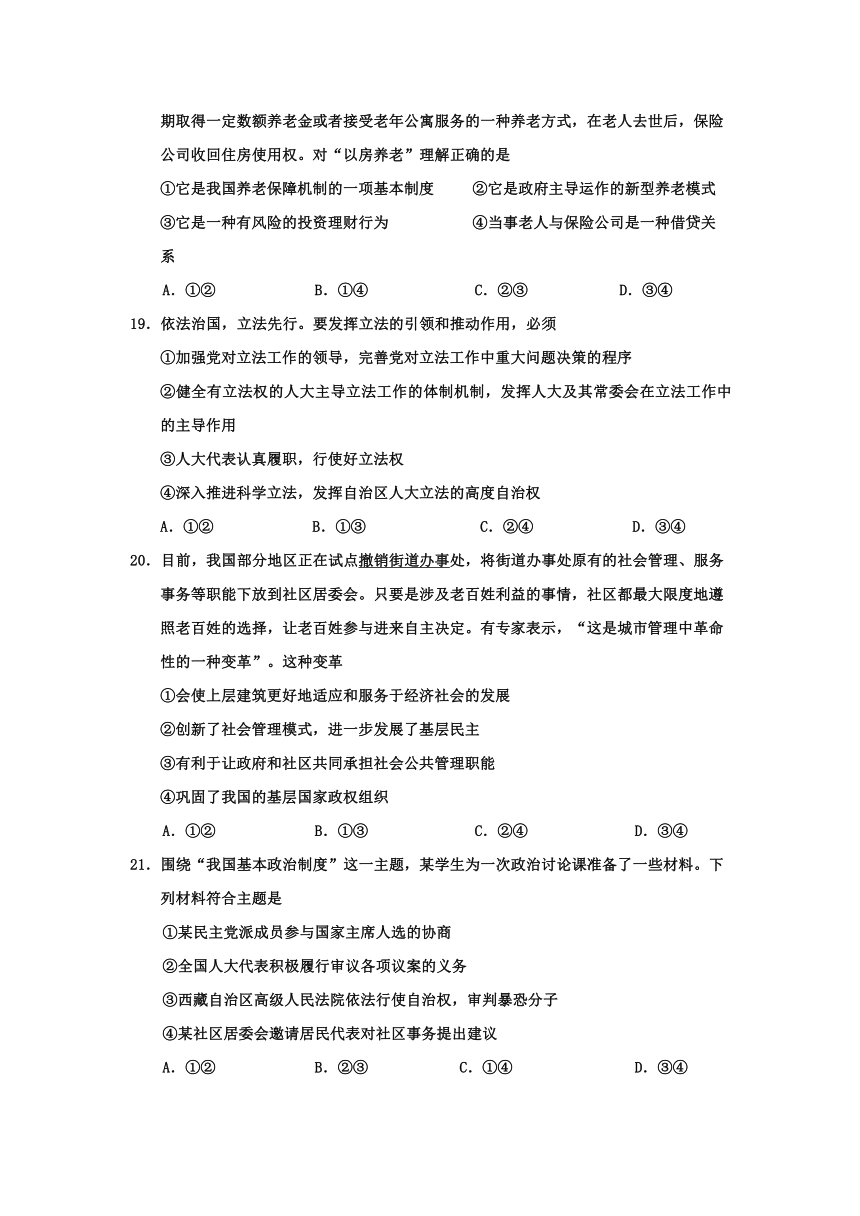 期取得一定数额养老金或者接受老年公寓服务的一种养老方式，在老人去世后，保险公司收回住房使用权。对“以房养老”理解正确的是

①它是我国养老保障机制的一项基本制度　　②它是政府主导运作的新型养老模式

③它是一种有风险的投资理财行为　　④当事老人与保险公司是一种借贷关系

A. ①②　　B. ①④　　C. ②③　　D. ③④

19. 依法治国，立法先行。要发挥立法的引领和推动作用，必须

①加强党对立法工作的领导，完善党对立法工作中重大问题决策的程序

②健全有立法权的人大主导立法工作的体制机制，发挥人大及其常委会在立法工作中的主导作用

③人大代表认真履职，行使好立法权

④深入推进科学立法，发挥自治区人大立法的高度自治权

A. ①②　　B. ①③　　C. ②④　　D. ③④

20. 目前，我国部分地区正在试点撤销街道办事处，将街道办事处原有的社会管理、服务事务等职能下放到社区居委会。只要是涉及老百姓利益的事情，社区都最大限度地遵照老百姓的选择，让老百姓参与进来自主决定。有专家表示，“这是城市管理中革命性的一种变革”。这种变革

①会使上层建筑更好地适应和服务于经济社会的发展

②创新了社会管理模式，进一步发展了基层民主

③有利于让政府和社区共同承担社会公共管理职能

④巩固了我国的基层国家政权组织

A. ①②　　B. ①③　　C. ②④　　D. ③④

21. 围绕“我国基本政治制度”这一主题，某学生为一次政治讨论课准备了一些材料。下列材料符合主题是

①某民主党派成员参与国家主席人选的协商

②全国人大代表积极履行审议各项议案的义务

③西藏自治区高级人民法院依法行使自治权，审判暴恐分子

④某社区居委会邀请居民代表对社区事务提出建议

A. ①②　　B. ②③　　C. ①④　　D. ③④